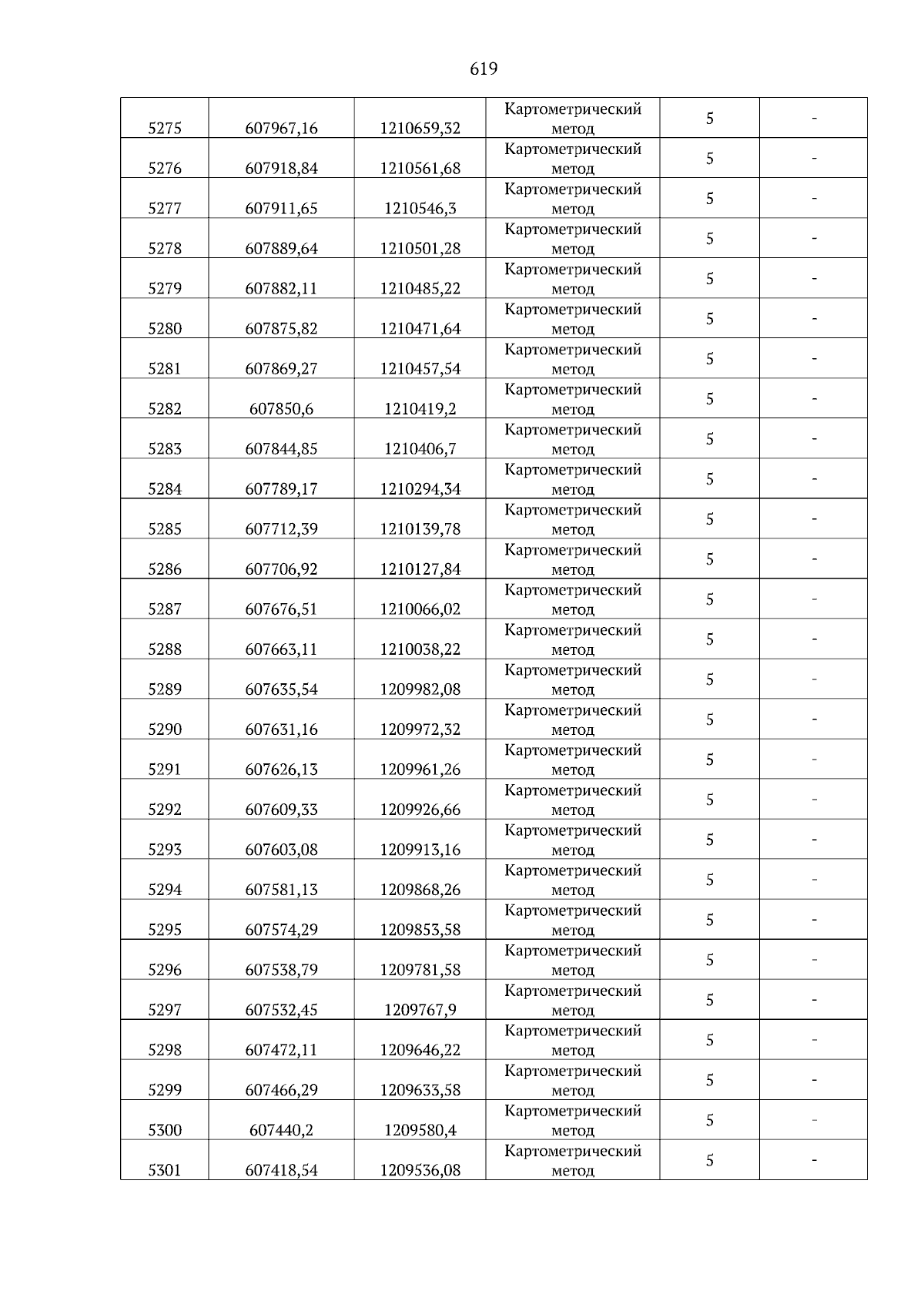 619

| | | | | | |
|---|---|---|---|---|---|
| 5275 | 607967,16 | 1210659,32 | Картометрический метод | 5 | - |
| 5276 | 607918,84 | 1210561,68 | Картометрический метод | 5 | - |
| 5277 | 607911,65 | 1210546,3 | Картометрический метод | 5 | - |
| 5278 | 607889,64 | 1210501,28 | Картометрический метод | 5 | - |
| 5279 | 607882,11 | 1210485,22 | Картометрический метод | 5 | - |
| 5280 | 607875,82 | 1210471,64 | Картометрический метод | 5 | - |
| 5281 | 607869,27 | 1210457,54 | Картометрический метод | 5 | - |
| 5282 | 607850,6 | 1210419,2 | Картометрический метод | 5 | - |
| 5283 | 607844,85 | 1210406,7 | Картометрический метод | 5 | - |
| 5284 | 607789,17 | 1210294,34 | Картометрический метод | 5 | - |
| 5285 | 607712,39 | 1210139,78 | Картометрический метод | 5 | - |
| 5286 | 607706,92 | 1210127,84 | Картометрический метод | 5 | - |
| 5287 | 607676,51 | 1210066,02 | Картометрический метод | 5 | - |
| 5288 | 607663,11 | 1210038,22 | Картометрический метод | 5 | - |
| 5289 | 607635,54 | 1209982,08 | Картометрический метод | 5 | - |
| 5290 | 607631,16 | 1209972,32 | Картометрический метод | 5 | - |
| 5291 | 607626,13 | 1209961,26 | Картометрический метод | 5 | - |
| 5292 | 607609,33 | 1209926,66 | Картометрический метод | 5 | - |
| 5293 | 607603,08 | 1209913,16 | Картометрический метод | 5 | - |
| 5294 | 607581,13 | 1209868,26 | Картометрический метод | 5 | - |
| 5295 | 607574,29 | 1209853,58 | Картометрический метод | 5 | - |
| 5296 | 607538,79 | 1209781,58 | Картометрический метод | 5 | - |
| 5297 | 607532,45 | 1209767,9 | Картометрический метод | 5 | - |
| 5298 | 607472,11 | 1209646,22 | Картометрический метод | 5 | - |
| 5299 | 607466,29 | 1209633,58 | Картометрический метод | 5 | - |
| 5300 | 607440,2 | 1209580,4 | Картометрический метод | 5 | - |
| 5301 | 607418,54 | 1209536,08 | Картометрический метод | 5 | - |